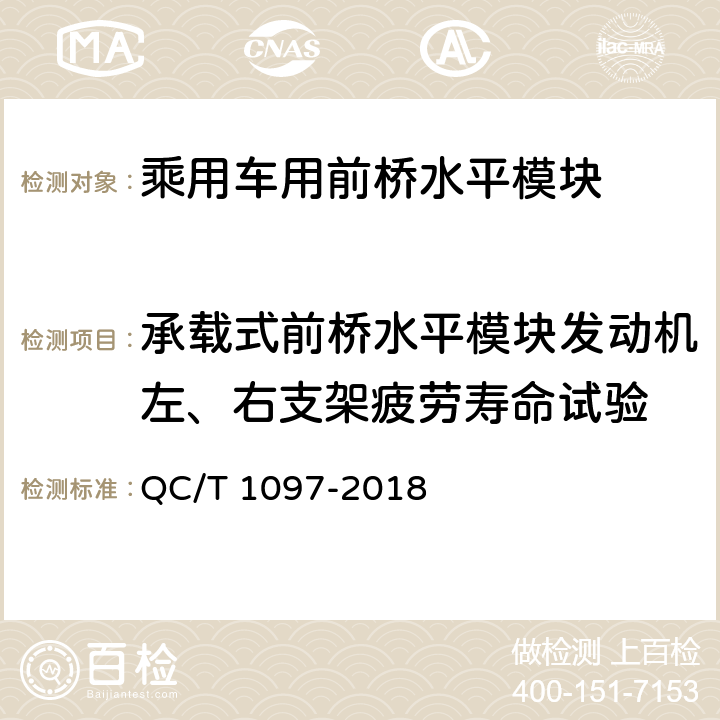 MA CNAS AC ilac-MRA

检测对象：乘用车用前桥水平模块

检测项目：承载式前桥水平模块发动机左、右支架疲劳寿命试验

检测标准：QC/T 1097-2018

百检 Baijiantest.com

做检测 上百检
400-151-7153